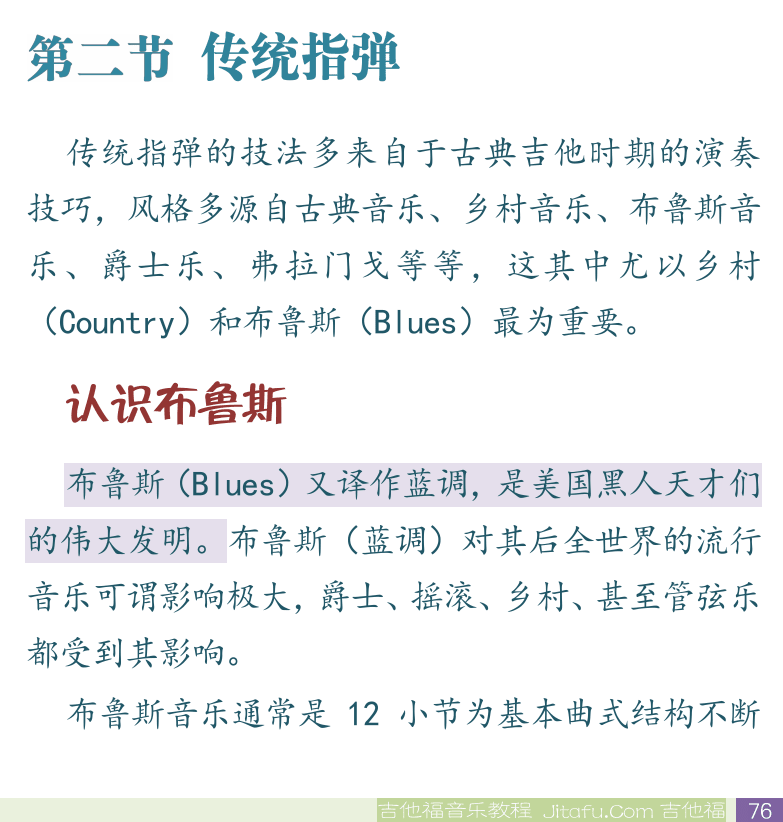 第二节 传统指弹

传统指弹的技法多来自于古典吉他时期的演奏技巧，风格多源自古典音乐、乡村音乐、布鲁斯音乐、爵士乐、弗拉门戈等等，这其中尤以乡村（Country）和布鲁斯（Blues）最为重要。

认识布鲁斯

布鲁斯（Blues）又译作蓝调，是美国黑人天才们的伟大发明。布鲁斯（蓝调）对其后全世界的流行音乐可谓影响极大，爵士、摇滚、乡村、甚至管弦乐都受到其影响。

布鲁斯音乐通常是 12 小节为基本曲式结构不断

吉他福音乐教程 Jitafu.Com 吉他福 76